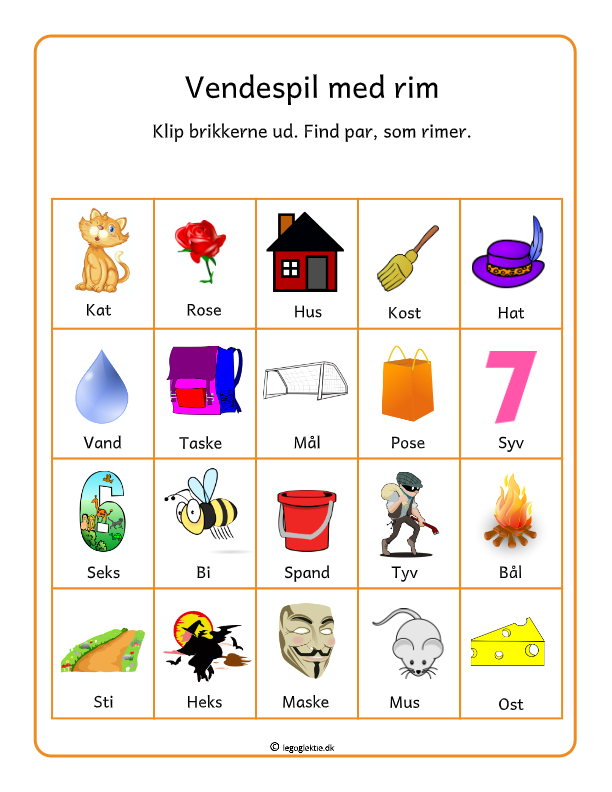 Vendespil med rim

Klip brikkerne ud. Find par, som rimer.

| Kat | Rose | Hus | Kost | Hat |
|---|---|---|---|---|
| Vand | Taske | Mål | Pose | Syv |
| Seks | Bi | Spand | Tyv | Bål |
| Sti | Heks | Maske | Mus | Ost |

© legoglektie.dk